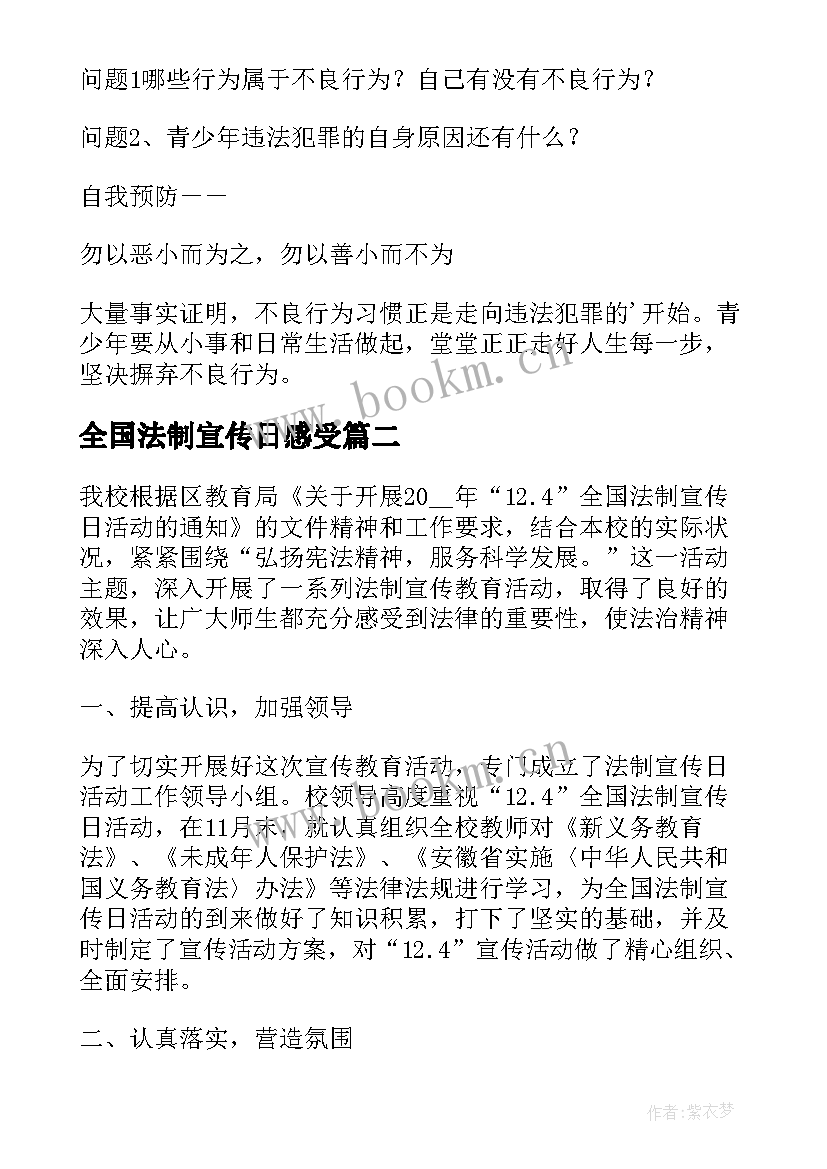 问题1哪些行为属于不良行为？自己有没有不良行为？

问题2、青少年违法犯罪的自身原因还有什么？

自我预防——

勿以恶小而为之，勿以善小而不为

大量事实证明，不良行为习惯正是走向违法犯罪的'开始。青少年要从小事和日常生活做起，堂堂正正走好人生每一步，坚决摒弃不良行为。

www.bookm.cn

全国法制宣传日感受篇二

我校根据区教育局《关于开展20__年“12.4”全国法制宣传日活动的通知》的文件精神和工作要求，结合本校的实际状况，紧紧围绕“弘扬宪法精神，服务科学发展。”这一活动主题，深入开展了一系列法制宣传教育活动，取得了良好的效果，让广大师生都充分感受到法律的重要性，使法治精神深入人心。

一、提高认识，加强领导

为了切实开展好这次宣传教育活动，专门成立了法制宣传日活动工作领导小组。校领导高度重视“12.4”全国法制宣传日活动，在11月末，就认真组织全校教师对《新义务教育法》、《未成年人保护法》、《安徽省实施〈中华人民共和国义务教育法〉办法》等法律法规进行学习，为全国法制宣传日活动的到来做好了知识积累，打下了坚实的基础，并及时制定了宣传活动方案，对“12.4”宣传活动做了精心组织、全面安排。

二、认真落实，营造氛围

作者：紫衣梦